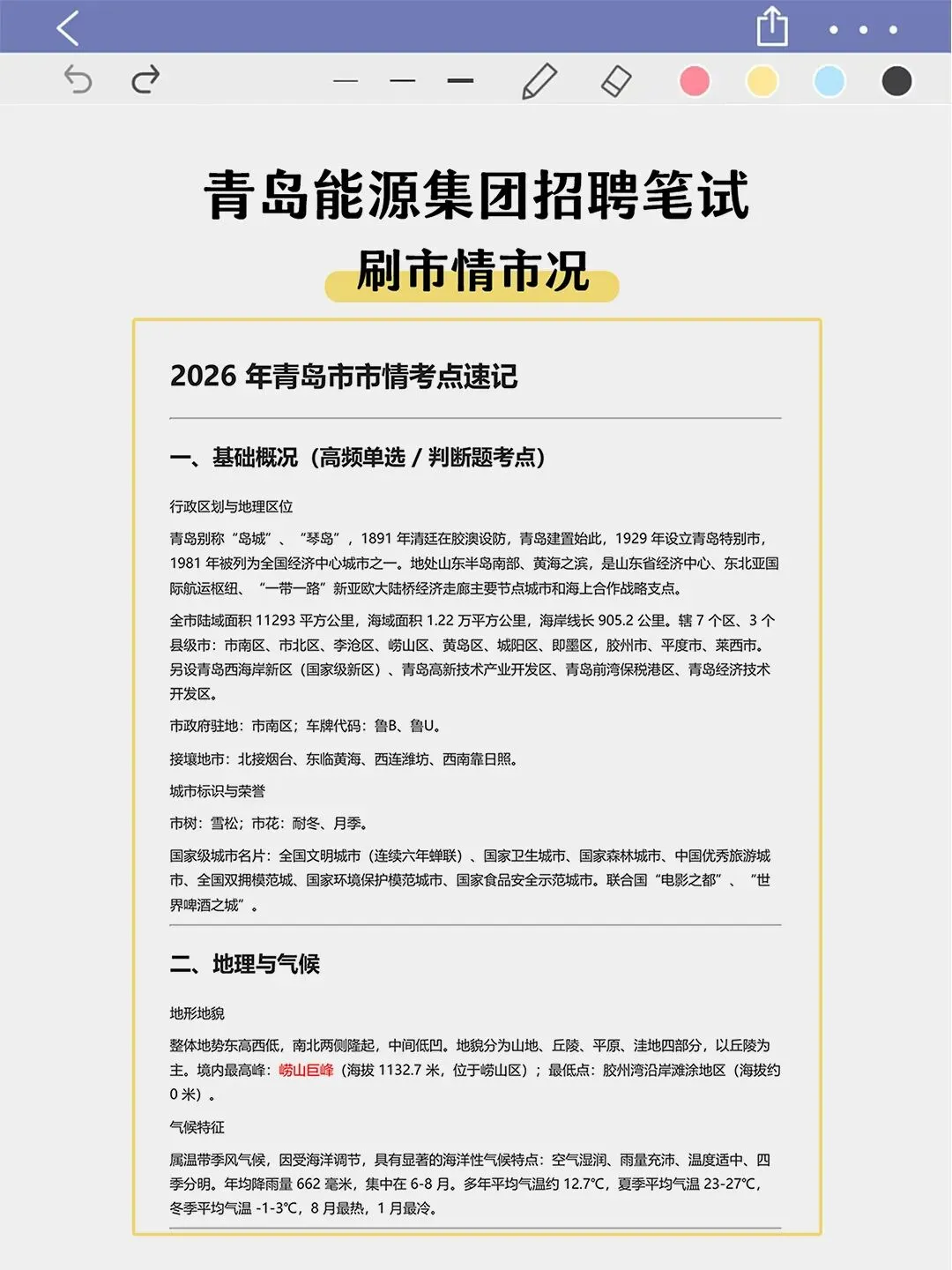 青岛能源集团招聘笔试

刷市情市况

2026 年青岛市市情考点速记

一、基础概况（高频单选 / 判断题考点）

行政区划与地理区位

青岛别称“岛城”、“琴岛”，1891 年清廷在胶澳设防，青岛建置始此，1929 年设立青岛特别市，1981 年被列为全国经济中心城市之一。地处山东半岛南部、黄海之滨，是山东省经济中心、东北亚国际航运枢纽、“一带一路”新亚欧大陆桥经济走廊主要节点城市和海上合作战略支点。

全市陆域面积 11293 平方公里，海域面积 1.22 万平方公里，海岸线长 905.2 公里。辖 7 个区、3 个县级市：市南区、市北区、李沧区、崂山区、黄岛区、城阳区、即墨区，胶州市、平度市、莱西市。另设青岛西海岸新区（国家级新区）、青岛高新技术产业开发区、青岛前湾保税港区、青岛经济技术开发区。

市政府驻地：市南区；车牌代码：鲁B、鲁U。

接壤地市：北接烟台、东临黄海、西连潍坊、西南靠日照。

城市标识与荣誉

市树：雪松；市花：耐冬、月季。

国家级城市名片：全国文明城市（连续六年蝉联）、国家卫生城市、国家森林城市、中国优秀旅游城市、全国双拥模范城、国家环境保护模范城市、国家食品安全示范城市。联合国“电影之都”、“世界啤酒之城”。

二、地理与气候

地形地貌

整体地势东高西低，南北两侧隆起，中间低凹。地貌分为山地、丘陵、平原、洼地四部分，以丘陵为主。境内最高峰：崂山巨峰（海拔 1132.7 米，位于崂山区）；最低点：胶州湾沿岸滩涂地区（海拔约 0 米）。

气候特征

属温带季风气候，因受海洋调节，具有显著的海洋性气候特点：空气湿润、雨量充沛、温度适中、四季分明。年均降雨量 662 毫米，集中在 6-8 月。多年平均气温约 12.7℃，夏季平均气温 23-27℃，冬季平均气温 -1-3℃，8 月最热，1 月最冷。